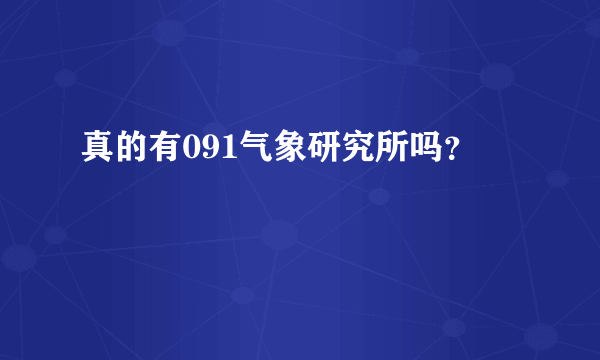 真的有091气象研究所吗?